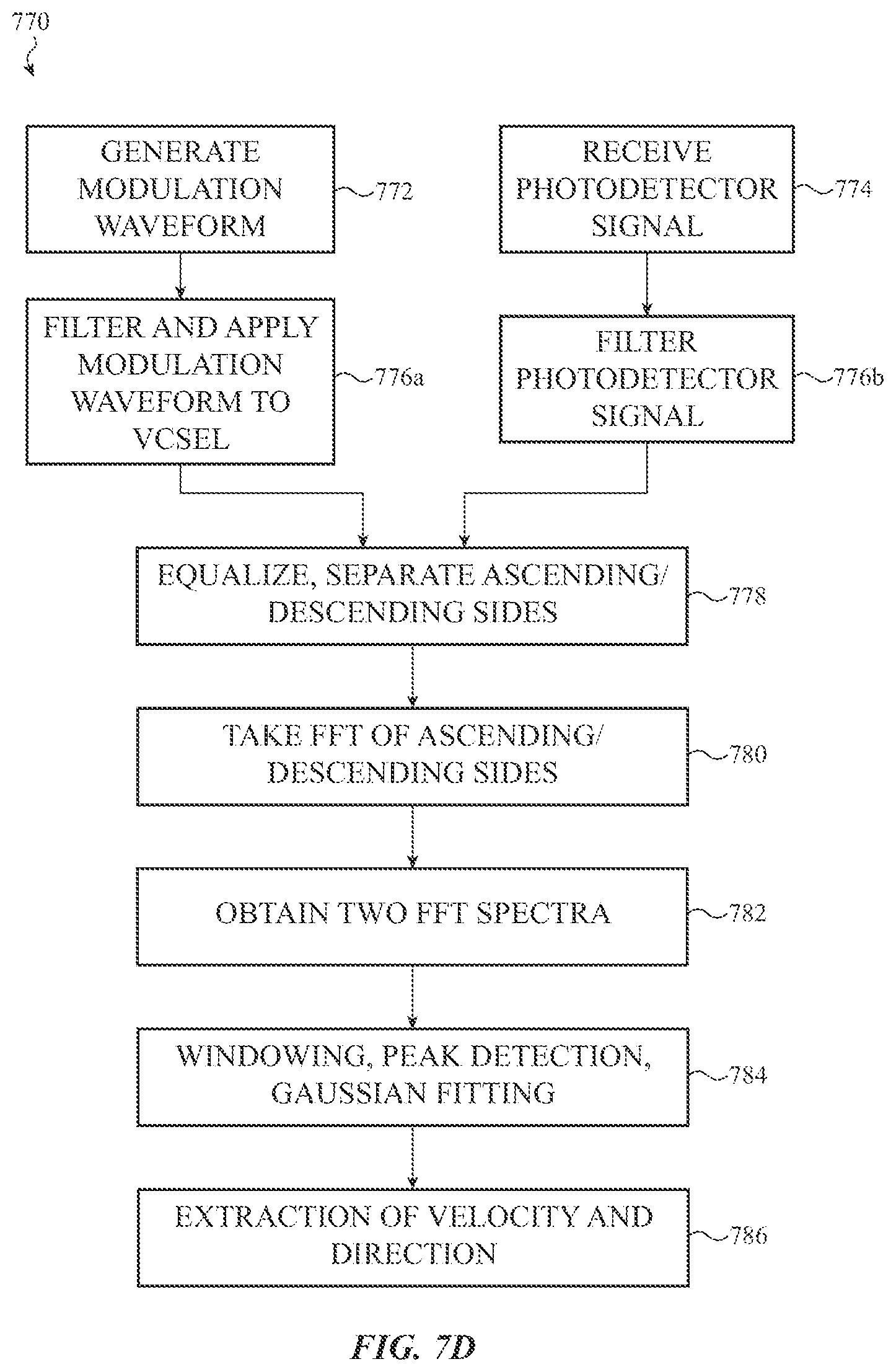 770

GENERATE MODULATION WAVEFORM
772

RECEIVE PHOTODETECTOR SIGNAL
774

FILTER AND APPLY MODULATION WAVEFORM TO VCSEL
776a

FILTER PHOTODETECTOR SIGNAL
776b

EQUALIZE, SEPARATE ASCENDING/ DESCENDING SIDES
778

TAKE FFT OF ASCENDING/ DESCENDING SIDES
780

OBTAIN TWO FFT SPECTRA
782

WINDOWING, PEAK DETECTION, GAUSSIAN FITTING
784

EXTRACTION OF VELOCITY AND DIRECTION
786

FIG. 7D